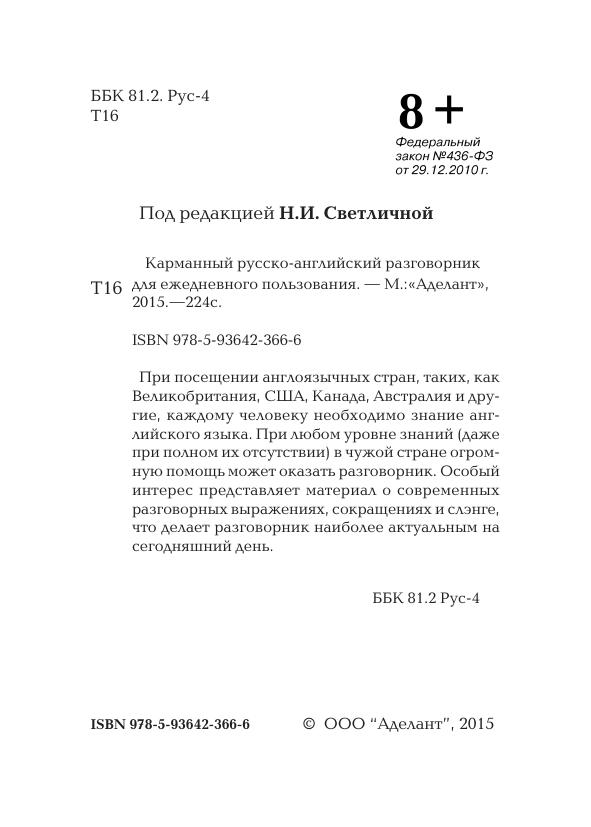 ББК 81.2. Рус-4
Т16

8 +
Федеральный закон №436-ФЗ от 29.12.2010 г.

Под редакцией Н.И. Светличной

Т16 Карманный русско-английский разговорник для ежедневного пользования. — М.:«Аделант», 2015.—224с.

ISBN 978-5-93642-366-6

При посещении англоязычных стран, таких, как Великобритания, США, Канада, Австралия и другие, каждому человеку необходимо знание английского языка. При любом уровне знаний (даже при полном их отсутствии) в чужой стране огромную помощь может оказать разговорник. Особый интерес представляет материал о современных разговорных выражениях, сокращениях и слэнге, что делает разговорник наиболее актуальным на сегодняшний день.

ББК 81.2 Рус-4

ISBN 978-5-93642-366-6

© ООО “Аделант”, 2015